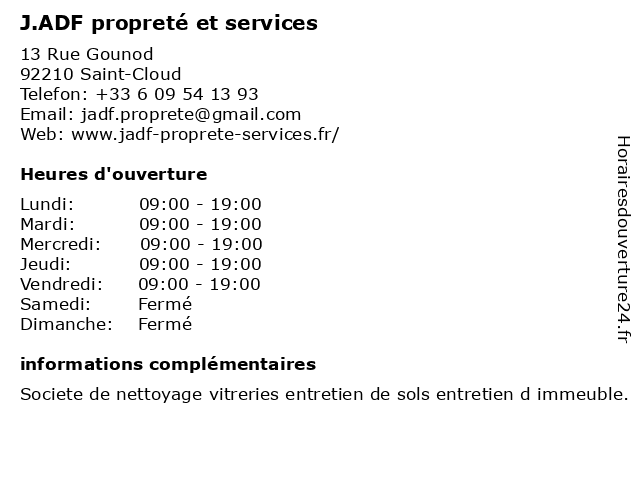 J.ADF propreté et services

13 Rue Gounod
92210 Saint-Cloud
Telefon: +33 6 09 54 13 93
Email: jadf.proprete@gmail.com
Web: www.jadf-proprete-services.fr/

Heures d'ouverture

| | |
|---|---|
| Lundi: | 09:00 - 19:00 |
| Mardi: | 09:00 - 19:00 |
| Mercredi: | 09:00 - 19:00 |
| Jeudi: | 09:00 - 19:00 |
| Vendredi: | 09:00 - 19:00 |
| Samedi: | Fermé |
| Dimanche: | Fermé |

informations complémentaires

Societe de nettoyage vitreries entretien de sols entretien d immeuble.

Horairesdouverture24.fr